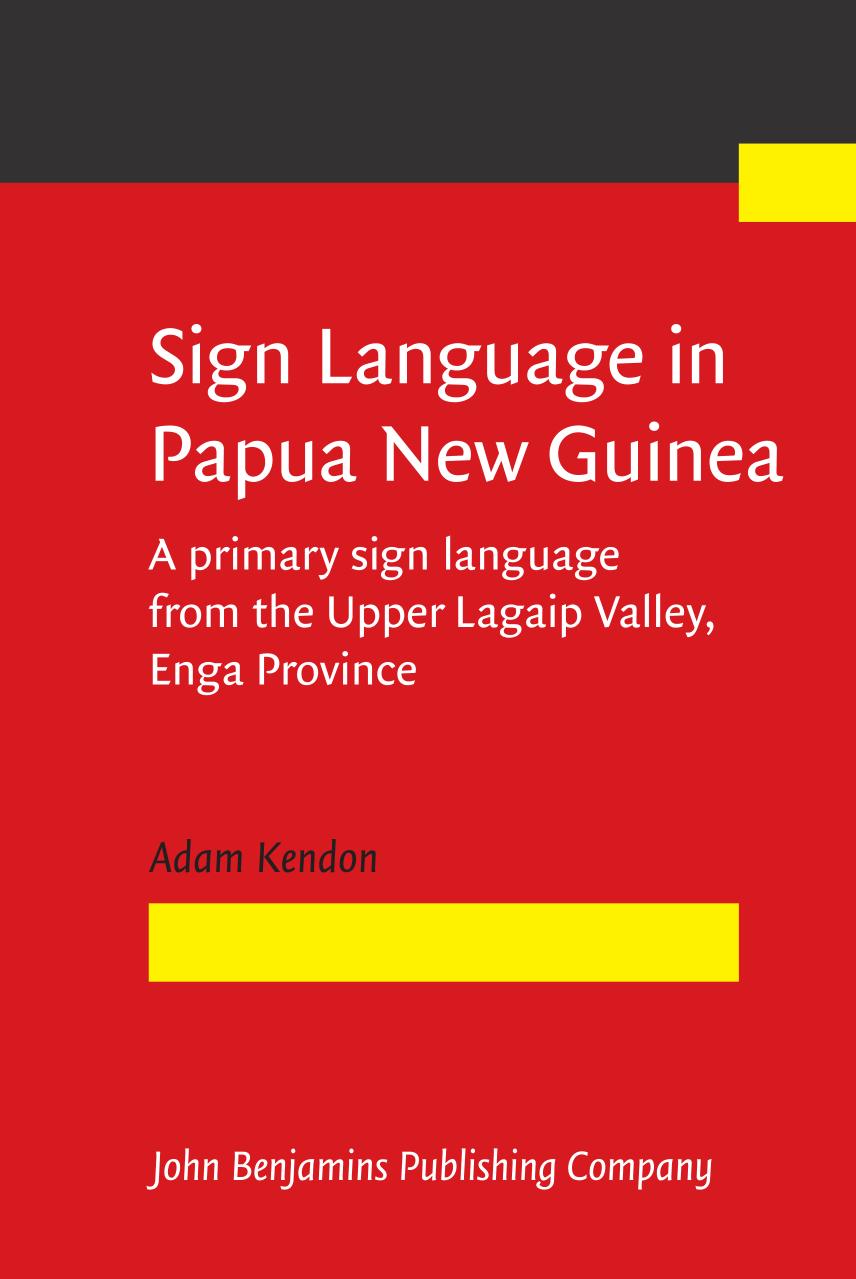 Sign Language in Papua New Guinea

A primary sign language from the Upper Lagaip Valley, Enga Province

Adam Kendon

John Benjamins Publishing Company